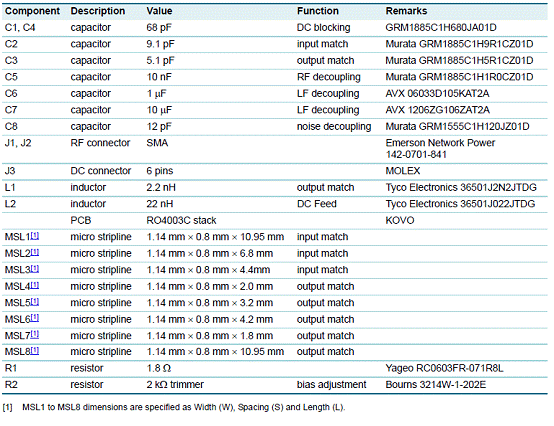 | Component | Description | Value | Function | Remarks |
|---|---|---|---|---|
| C1, C4 | capacitor | 68 pF | DC blocking | GRM1885C1H680JA01D |
| C2 | capacitor | 9.1 pF | input match | Murata GRM1885C1H9R1CZ01D |
| C3 | capacitor | 5.1 pF | output match | Murata GRM1885C1H5R1CZ01D |
| C5 | capacitor | 10 nF | RF decoupling | Murata GRM1885C1H1R0CZ01D |
| C6 | capacitor | 1 μF | LF decoupling | AVX 06033D105KAT2A |
| C7 | capacitor | 10 μF | LF decoupling | AVX 1206ZG106ZAT2A |
| C8 | capacitor | 12 pF | noise decoupling | Murata GRM1555C1H120JZ01D |
| J1, J2 | RF connector | SMA | | Emerson Network Power 142-0701-841 |
| J3 | DC connector | 6 pins | | MOLEX |
| L1 | inductor | 2.2 nH | output match | Tyco Electronics 36501J2N2JTDG |
| L2 | inductor | 22 nH | DC Feed | Tyco Electronics 36501J022JTDG |
| | PCB | RO4003C stack | | KOVO |
| MSL1[1] | micro stripline | 1.14 mm × 0.8 mm × 10.95 mm | input match | |
| MSL2[1] | micro stripline | 1.14 mm × 0.8 mm × 6.8 mm | input match | |
| MSL3[1] | micro stripline | 1.14 mm × 0.8 mm × 4.4mm | input match | |
| MSL4[1] | micro stripline | 1.14 mm × 0.8 mm × 2.0 mm | output match | |
| MSL5[1] | micro stripline | 1.14 mm × 0.8 mm × 3.2 mm | output match | |
| MSL6[1] | micro stripline | 1.14 mm × 0.8 mm × 4.2 mm | output match | |
| MSL7[1] | micro stripline | 1.14 mm × 0.8 mm × 1.8 mm | output match | |
| MSL8[1] | micro stripline | 1.14 mm × 0.8 mm × 10.95 mm | output match | |
| R1 | resistor | 1.8 Ω | | Yageo RC0603FR-071R8L |
| R2 | resistor | 2 kΩ trimmer | bias adjustment | Bourns 3214W-1-202E |

[1] MSL1 to MSL8 dimensions are specified as Width (W), Spacing (S) and Length (L).